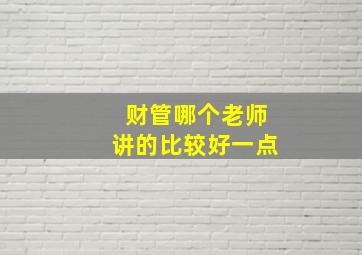 财管哪个老师
讲的比较好一点